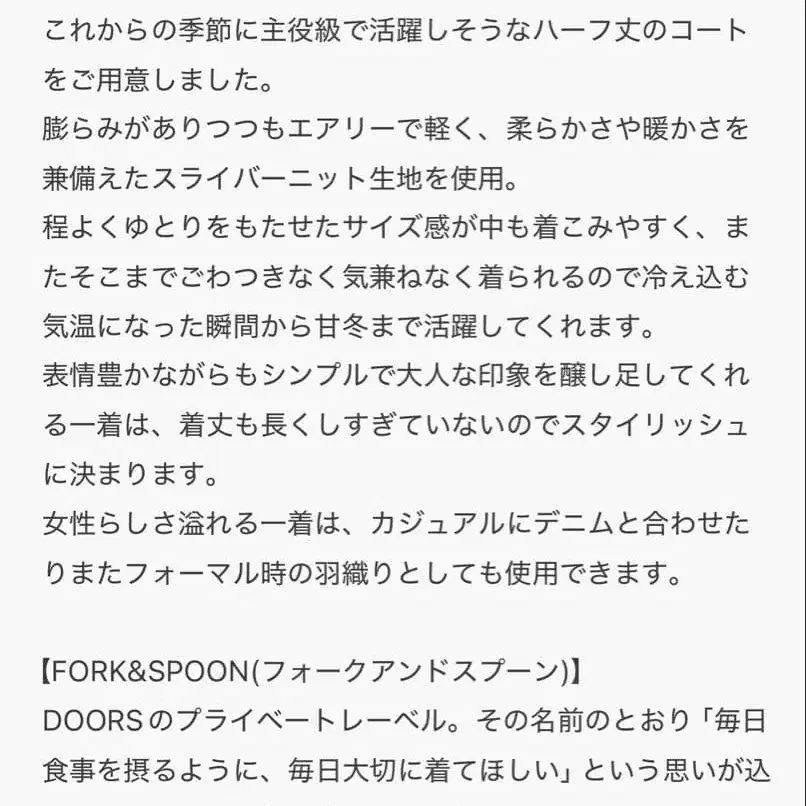 これからの季節に主役級で活躍しそうなハーフ丈のコートをご用意しました。
膨らみがありつつもエアリーで軽く、柔らかさや暖かさを兼備えたスライバーニット生地を使用。
程よくゆとりをもたせたサイズ感が中も着こみやすく、またそこまでごわつきなく気兼ねなく着られるので冷え込む気温になった瞬間から甘冬まで活躍してくれます。
表情豊かながらもシンプルで大人な印象を醸し足してくれる一着は、着丈も長くしすぎていないのでスタイリッシュに決まります。
女性らしさ溢れる一着は、カジュアルにデニムと合わせたりまたフォーマル時の羽織りとしても使用できます。

【FORK&SPOON(フォークアンドスプーン)】
DOORSのプライベートレーベル。その名前のとおり「毎日食事を摂るように、毎日大切に着てほしい」という思いが込